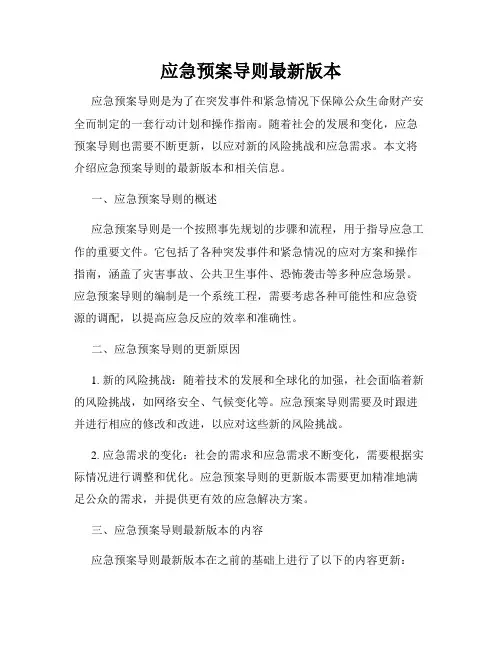 应急预案导则最新版本

应急预案导则是为了在突发事件和紧急情况下保障公众生命财产安全而制定的一套行动计划和操作指南。随着社会的发展和变化，应急预案导则也需要不断更新，以应对新的风险挑战和应急需求。本文将介绍应急预案导则的最新版本和相关信息。

一、应急预案导则的概述

应急预案导则是一个按照事先规划的步骤和流程，用于指导应急工作的重要文件。它包括了各种突发事件和紧急情况的应对方案和操作指南，涵盖了灾害事故、公共卫生事件、恐怖袭击等多种应急场景。应急预案导则的编制是一个系统工程，需要考虑各种可能性和应急资源的调配，以提高应急反应的效率和准确性。

二、应急预案导则的更新原因

1. 新的风险挑战：随着技术的发展和全球化的加强，社会面临着新的风险挑战，如网络安全、气候变化等。应急预案导则需要及时跟进并进行相应的修改和改进，以应对这些新的风险挑战。

2. 应急需求的变化：社会的需求和应急需求不断变化，需要根据实际情况进行调整和优化。应急预案导则的更新版本需要更加精准地满足公众的需求，并提供更有效的应急解决方案。

三、应急预案导则最新版本的内容

应急预案导则最新版本在之前的基础上进行了以下的内容更新：